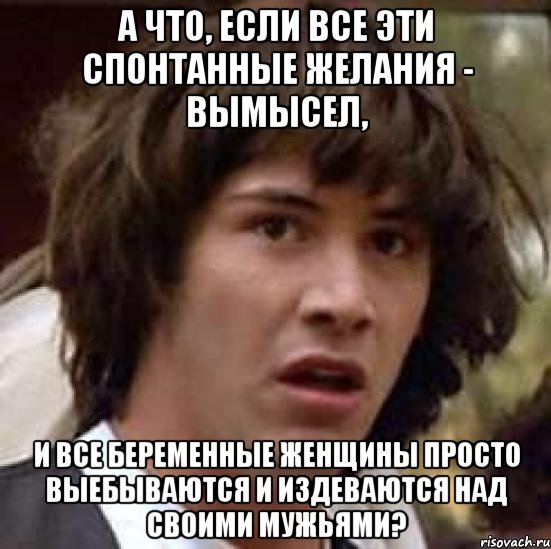 А ЧТО, ЕСЛИ ВСЕ ЭТИ СПОНТАННЫЕ ЖЕЛАНИЯ - ВЫМЫСЕЛ,

И ВСЕ БЕРЕМЕННЫЕ ЖЕНЩИНЫ ПРОСТО ВЫЕБЫВАЮТСЯ И ИЗДЕВАЮТСЯ НАД СВОИМИ МУЖЬЯМИ?

risovach.ru